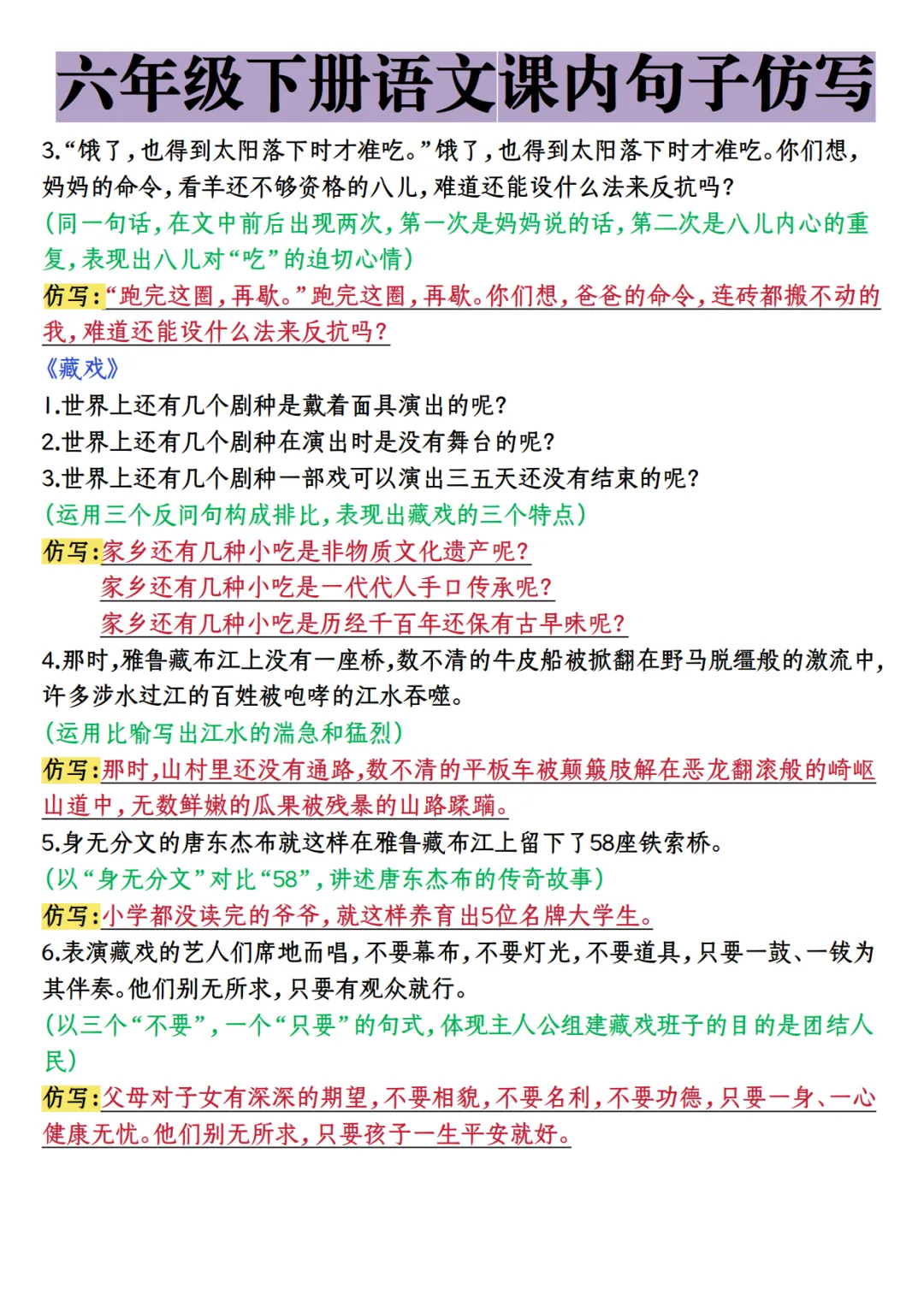 六年级下册语文课内句子仿写

3.“饿了，也得到太阳落下时才准吃。”饿了，也得到太阳落下时才准吃。你们想，妈妈的命令，看羊还不够资格的八儿，难道还能设什么法来反抗吗？
（同一句话，在文中前后出现两次，第一次是妈妈说的话，第二次是八儿内心的重复，表现出八儿对“吃”的迫切心情）
仿写：“跑完这圈，再歇。”跑完这圈，再歇。你们想，爸爸的命令，连砖都搬不动的我，难道还能设什么法来反抗吗？

《藏戏》
1.世界上还有几个剧种是戴着面具演出的呢？
2.世界上还有几个剧种在演出时是没有舞台的呢？
3.世界上还有几个剧种一部戏可以演出三五天还没有结束的呢？
（运用三个反问句构成排比，表现出藏戏的三个特点）
仿写：家乡还有几种小吃是非物质文化遗产呢？
家乡还有几种小吃是一代代人手口传承呢？
家乡还有几种小吃是历经千百年还保有古早味呢？
4.那时，雅鲁藏布江上没有一座桥，数不清的牛皮船被掀翻在野马脱缰般的激流中，许多涉水过江的百姓被咆哮的江水吞噬。
（运用比喻写出江水的湍急和猛烈）
仿写：那时，山村里还没有通路，数不清的平板车被颠簸肢解在恶龙翻滚般的崎岖山道中，无数鲜嫩的瓜果被残暴的山路蹂躏。
5.身无分文的唐东杰布就这样在雅鲁藏布江上留下了58座铁索桥。
（以“身无分文”对比“58”，讲述唐东杰布的传奇故事）
仿写：小学都没读完的爷爷，就这样养育出5位名牌大学生。
6.表演藏戏的艺人们席地而唱，不要幕布，不要灯光，不要道具，只要一鼓、一钹为其伴奏。他们别无所求，只要有观众就行。
（以三个“不要”，一个“只要”的句式，体现主人公组建藏戏班子的目的是团结人民）
仿写：父母对子女有深深的期望，不要相貌，不要名利，不要功德，只要一身、一心健康无忧。他们别无所求，只要孩子一生平安就好。